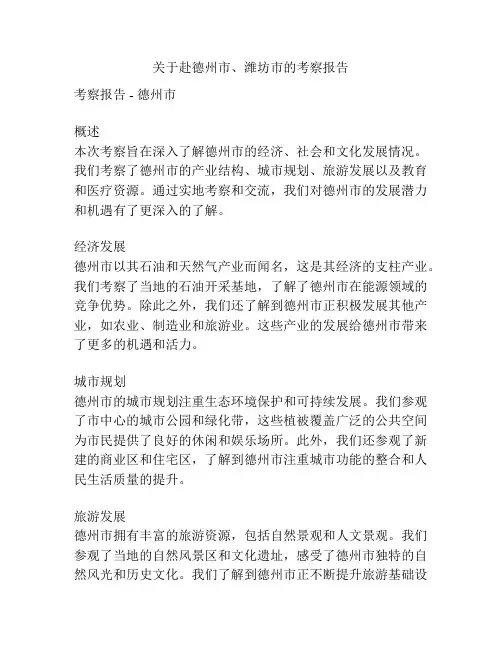 关于赴德州市、潍坊市的考察报告

考察报告 - 德州市

概述
本次考察旨在深入了解德州市的经济、社会和文化发展情况。我们考察了德州市的产业结构、城市规划、旅游发展以及教育和医疗资源。通过实地考察和交流，我们对德州市的发展潜力和机遇有了更深入的了解。

经济发展
德州市以其石油和天然气产业而闻名，这是其经济的支柱产业。我们考察了当地的石油开采基地，了解了德州市在能源领域的竞争优势。除此之外，我们还了解到德州市正积极发展其他产业，如农业、制造业和旅游业。这些产业的发展给德州市带来了更多的机遇和活力。

城市规划
德州市的城市规划注重生态环境保护和可持续发展。我们参观了市中心的城市公园和绿化带，这些植被覆盖广泛的公共空间为市民提供了良好的休闲和娱乐场所。此外，我们还参观了新建的商业区和住宅区，了解到德州市注重城市功能的整合和人民生活质量的提升。

旅游发展
德州市拥有丰富的旅游资源，包括自然景观和人文景观。我们参观了当地的自然风景区和文化遗址，感受了德州市独特的自然风光和历史文化。我们了解到德州市正不断提升旅游基础设